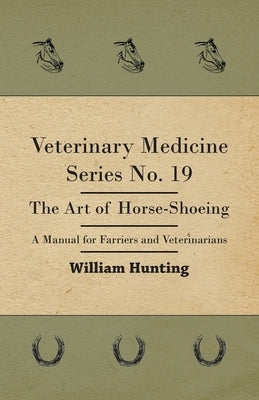 Veterinary Medicine Series No. 19

The Art of Horse-Shoeing

A Manual for Farriers and Veterinarians

William Hunting